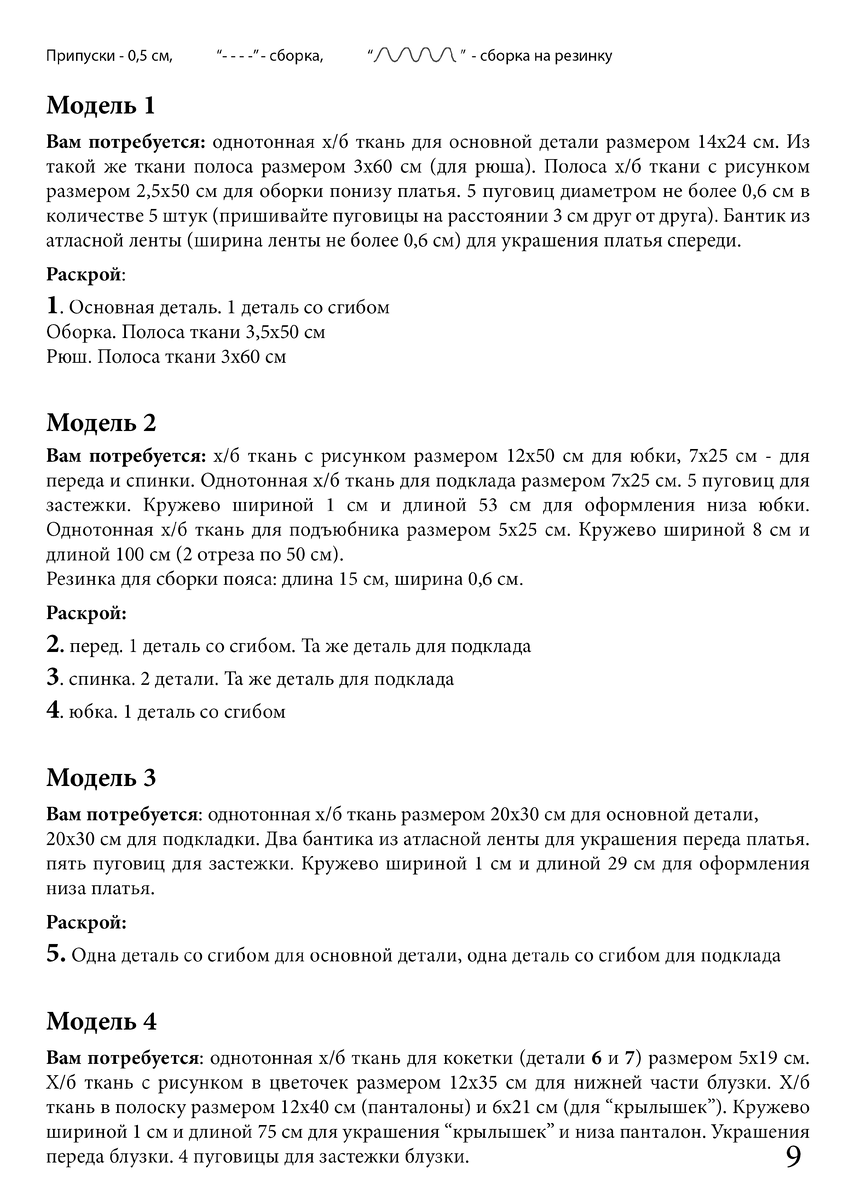 Припуски - 0,5 см, "- - - -" - сборка, " " - сборка на резинку

Модель 1

Вам потребуется: однотонная х/б ткань для основной детали размером 14х24 см. Из такой же ткани полоса размером 3х60 см (для рюша). Полоса х/б ткани с рисунком размером 2,5х50 см для оборки понизу платья. 5 пуговиц диаметром не более 0,6 см в количестве 5 штук (пришивайте пуговицы на расстоянии 3 см друг от друга). Бантик из атласной ленты (ширина ленты не более 0,6 см) для украшения платья спереди.

Раскрой:

1. Основная деталь. 1 деталь со сгибом
Оборка. Полоса ткани 3,5х50 см
Рюш. Полоса ткани 3х60 см

Модель 2

Вам потребуется: х/б ткань с рисунком размером 12х50 см для юбки, 7х25 см - для переда и спинки. Однотонная х/б ткань для подклада размером 7х25 см. 5 пуговиц для застежки. Кружево шириной 1 см и длиной 53 см для оформления низа юбки. Однотонная х/б ткань для подъюбника размером 5х25 см. Кружево шириной 8 см и длиной 100 см (2 отреза по 50 см).
Резинка для сборки пояса: длина 15 см, ширина 0,6 см.

Раскрой:

2. перед. 1 деталь со сгибом. Та же деталь для подклада

3. спинка. 2 детали. Та же деталь для подклада

4. юбка. 1 деталь со сгибом

Модель 3

Вам потребуется: однотонная х/б ткань размером 20х30 см для основной детали, 20х30 см для подкладки. Два бантика из атласной ленты для украшения переда платья. пять пуговиц для застежки. Кружево шириной 1 см и длиной 29 см для оформления низа платья.

Раскрой:

5. Одна деталь со сгибом для основной детали, одна деталь со сгибом для подклада

Модель 4

Вам потребуется: однотонная х/б ткань для кокетки (детали 6 и 7) размером 5х19 см. Х/б ткань с рисунком в цветочек размером 12х35 см для нижней части блузки. Х/б ткань в полоску размером 12х40 см (панталоны) и 6х21 см (для "крылышек"). Кружево шириной 1 см и длиной 75 см для украшения "крылышек" и низа панталон. Украшения переда блузки. 4 пуговицы для застежки блузки.

9